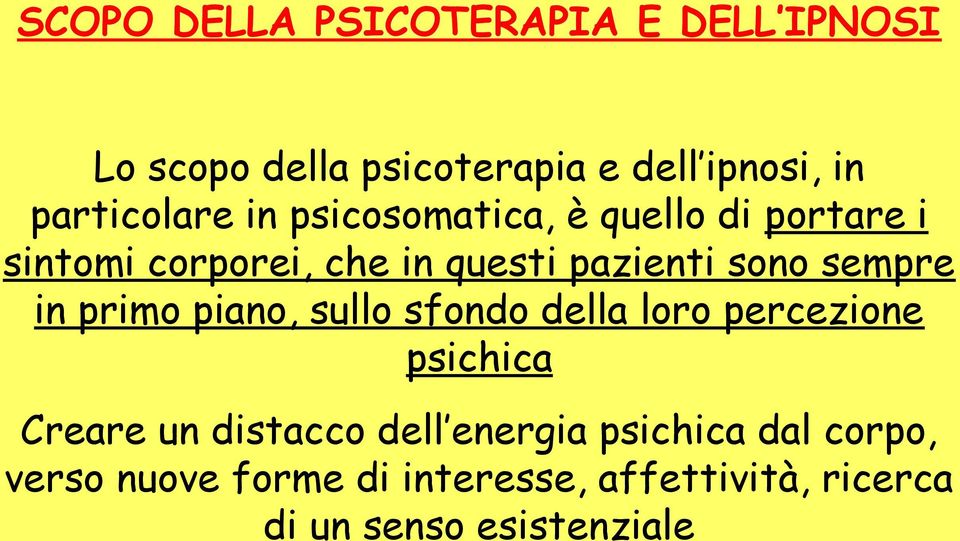 SCOPO DELLA PSICOTERAPIA E DELL'IPNOSI

Lo scopo della psicoterapia e dell'ipnosi, in particolare in psicosomatica, è quello di portare i sintomi corporei, che in questi pazienti sono sempre in primo piano, sullo sfondo della loro percezione psichica

Creare un distacco dell'energia psichica dal corpo, verso nuove forme di interesse, affettività, ricerca di un senso esistenziale